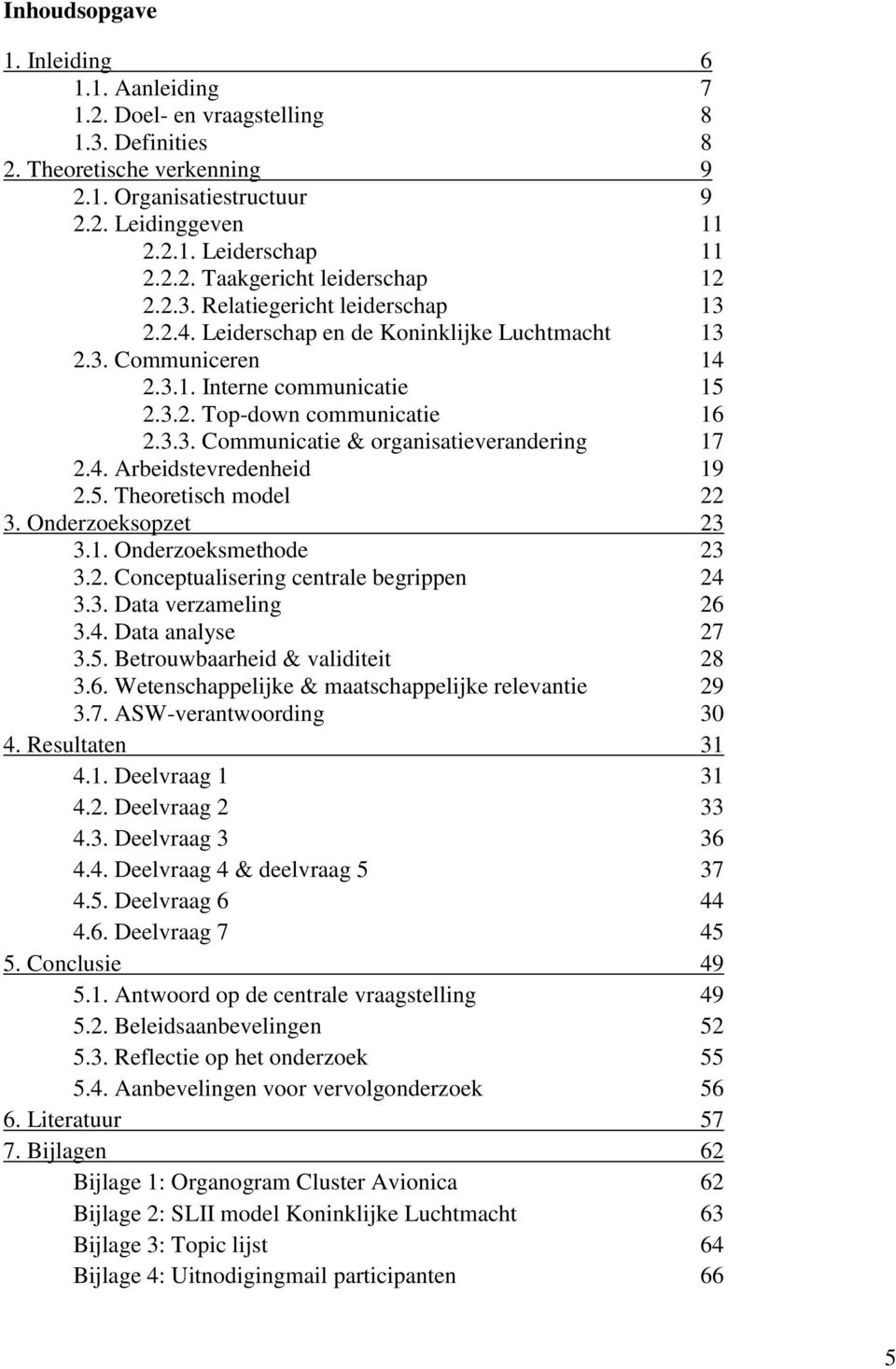 Inhoudsopgave

1. Inleiding 6
1.1. Aanleiding 7
1.2. Doel- en vraagstelling 8
1.3. Definities 8
2. Theoretische verkenning 9
2.1. Organisatiestructuur 9
2.2. Leidinggeven 11
2.2.1. Leiderschap 11
2.2.2. Taakgericht leiderschap 12
2.2.3. Relatiegericht leiderschap 13
2.2.4. Leiderschap en de Koninklijke Luchtmacht 13
2.3. Communiceren 14
2.3.1. Interne communicatie 15
2.3.2. Top-down communicatie 16
2.3.3. Communicatie & organisatieverandering 17
2.4. Arbeidstevredenheid 19
2.5. Theoretisch model 22
3. Onderzoeksopzet 23
3.1. Onderzoeksmethode 23
3.2. Conceptualisering centrale begrippen 24
3.3. Data verzameling 26
3.4. Data analyse 27
3.5. Betrouwbaarheid & validiteit 28
3.6. Wetenschappelijke & maatschappelijke relevantie 29
3.7. ASW-verantwoording 30
4. Resultaten 31
4.1. Deelvraag 1 31
4.2. Deelvraag 2 33
4.3. Deelvraag 3 36
4.4. Deelvraag 4 & deelvraag 5 37
4.5. Deelvraag 6 44
4.6. Deelvraag 7 45
5. Conclusie 49
5.1. Antwoord op de centrale vraagstelling 49
5.2. Beleidsaanbevelingen 52
5.3. Reflectie op het onderzoek 55
5.4. Aanbevelingen voor vervolgonderzoek 56
6. Literatuur 57
7. Bijlagen 62
Bijlage 1: Organogram Cluster Avionica 62
Bijlage 2: SLII model Koninklijke Luchtmacht 63
Bijlage 3: Topic lijst 64
Bijlage 4: Uitnodigingmail participanten 66

5